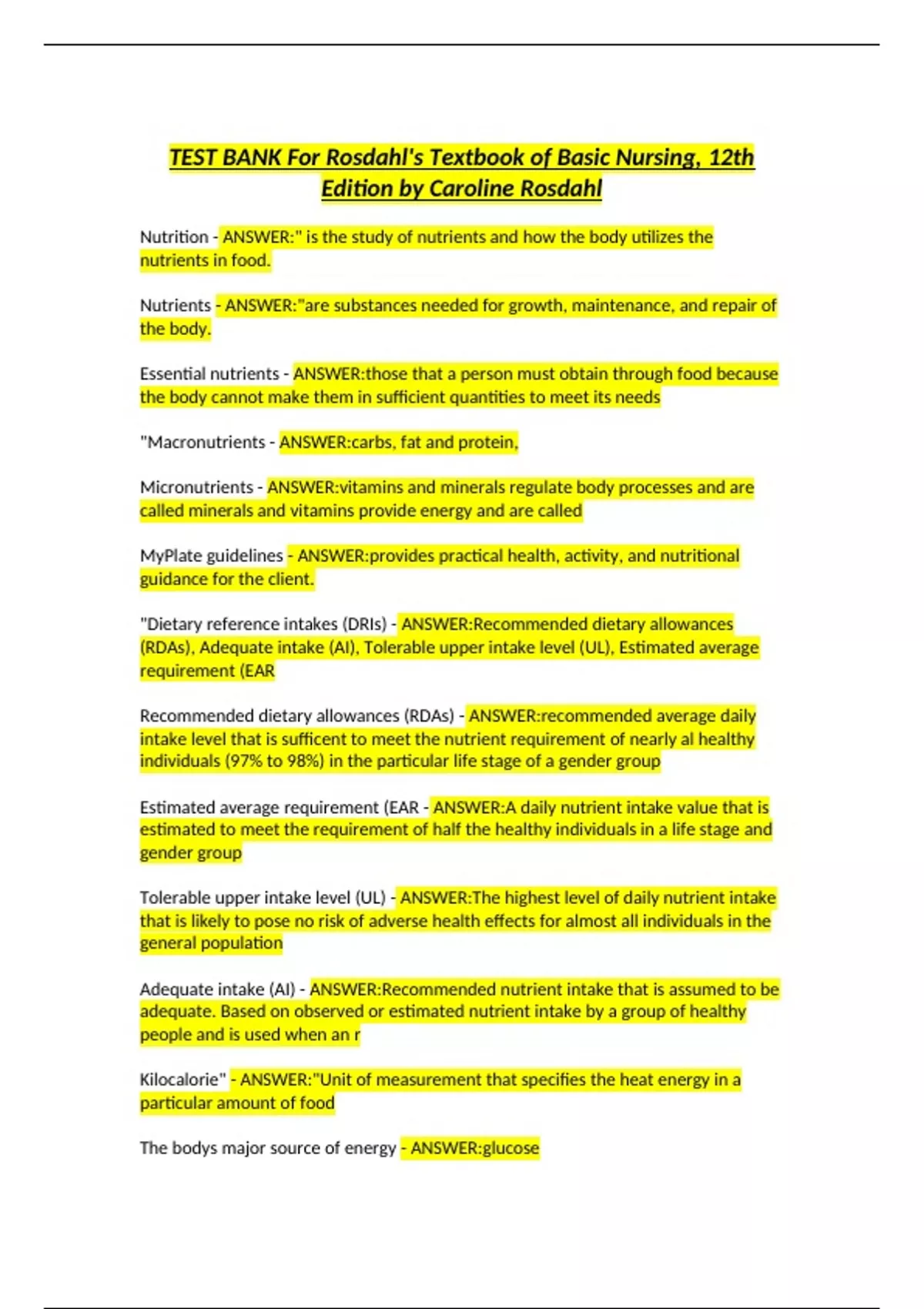 TEST BANK For Rosdahl's Textbook of Basic Nursing, 12th Edition by Caroline Rosdahl

Nutrition - ANSWER:" is the study of nutrients and how the body utilizes the nutrients in food.

Nutrients - ANSWER:"are substances needed for growth, maintenance, and repair of the body.

Essential nutrients - ANSWER:those that a person must obtain through food because the body cannot make them in sufficient quantities to meet its needs

"Macronutrients - ANSWER:carbs, fat and protein,

Micronutrients - ANSWER:vitamins and minerals regulate body processes and are called minerals and vitamins provide energy and are called

MyPlate guidelines - ANSWER:provides practical health, activity, and nutritional guidance for the client.

"Dietary reference intakes (DRIs) - ANSWER:Recommended dietary allowances (RDAs), Adequate intake (AI), Tolerable upper intake level (UL), Estimated average requirement (EAR

Recommended dietary allowances (RDAs) - ANSWER:recommended average daily intake level that is sufficent to meet the nutrient requirement of nearly al healthy individuals (97% to 98%) in the particular life stage of a gender group

Estimated average requirement (EAR - ANSWER:A daily nutrient intake value that is estimated to meet the requirement of half the healthy individuals in a life stage and gender group

Tolerable upper intake level (UL) - ANSWER:The highest level of daily nutrient intake that is likely to pose no risk of adverse health effects for almost all individuals in the general population

Adequate intake (AI) - ANSWER:Recommended nutrient intake that is assumed to be adequate. Based on observed or estimated nutrient intake by a group of healthy people and is used when an r

Kilocalorie" - ANSWER:"Unit of measurement that specifies the heat energy in a particular amount of food

The bodys major source of energy - ANSWER:glucose